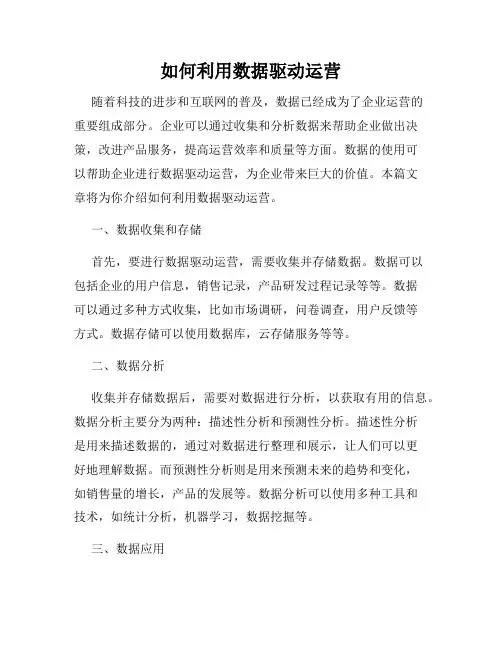 如何利用数据驱动运营

随着科技的进步和互联网的普及，数据已经成为了企业运营的重要组成部分。企业可以通过收集和分析数据来帮助企业做出决策，改进产品服务，提高运营效率和质量等方面。数据的使用可以帮助企业进行数据驱动运营，为企业带来巨大的价值。本篇文章将为你介绍如何利用数据驱动运营。

一、数据收集和存储

首先，要进行数据驱动运营，需要收集并存储数据。数据可以包括企业的用户信息，销售记录，产品研发过程记录等等。数据可以通过多种方式收集，比如市场调研，问卷调查，用户反馈等方式。数据存储可以使用数据库，云存储服务等等。

二、数据分析

收集并存储数据后，需要对数据进行分析，以获取有用的信息。数据分析主要分为两种：描述性分析和预测性分析。描述性分析是用来描述数据的，通过对数据进行整理和展示，让人们可以更好地理解数据。而预测性分析则是用来预测未来的趋势和变化，如销售量的增长，产品的发展等。数据分析可以使用多种工具和技术，如统计分析，机器学习，数据挖掘等。

三、数据应用